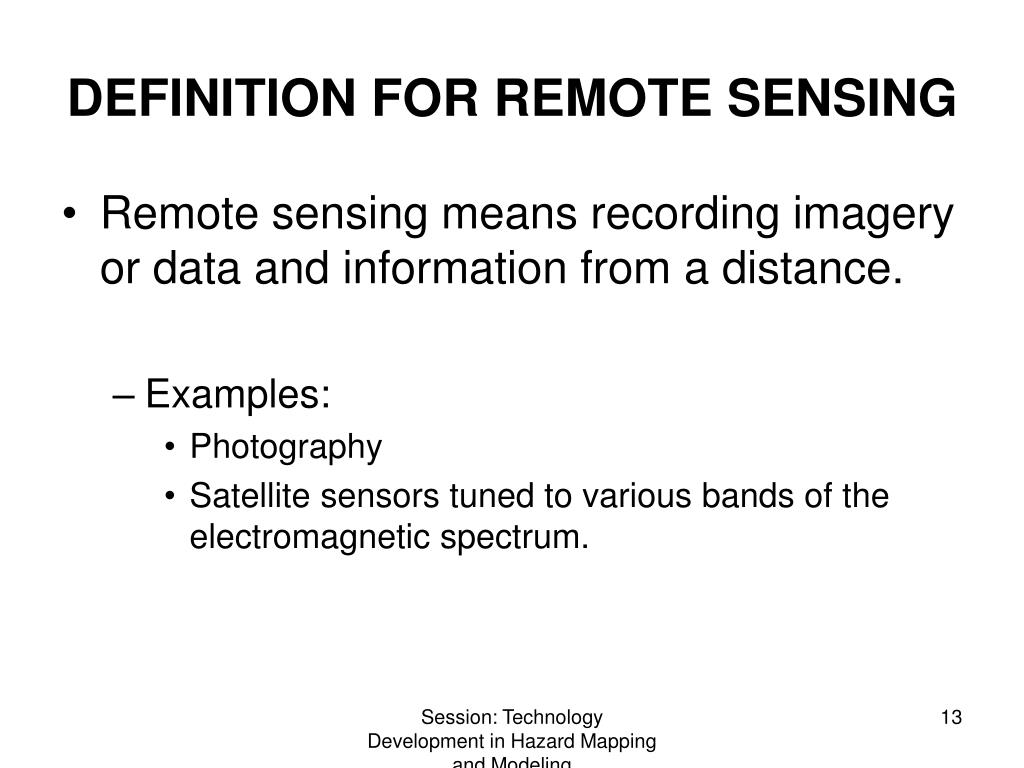 DEFINITION FOR REMOTE SENSING

• Remote sensing means recording imagery or data and information from a distance.

– Examples:

• Photography

• Satellite sensors tuned to various bands of the electromagnetic spectrum.

Session: Technology Development in Hazard Mapping and Modeling

13